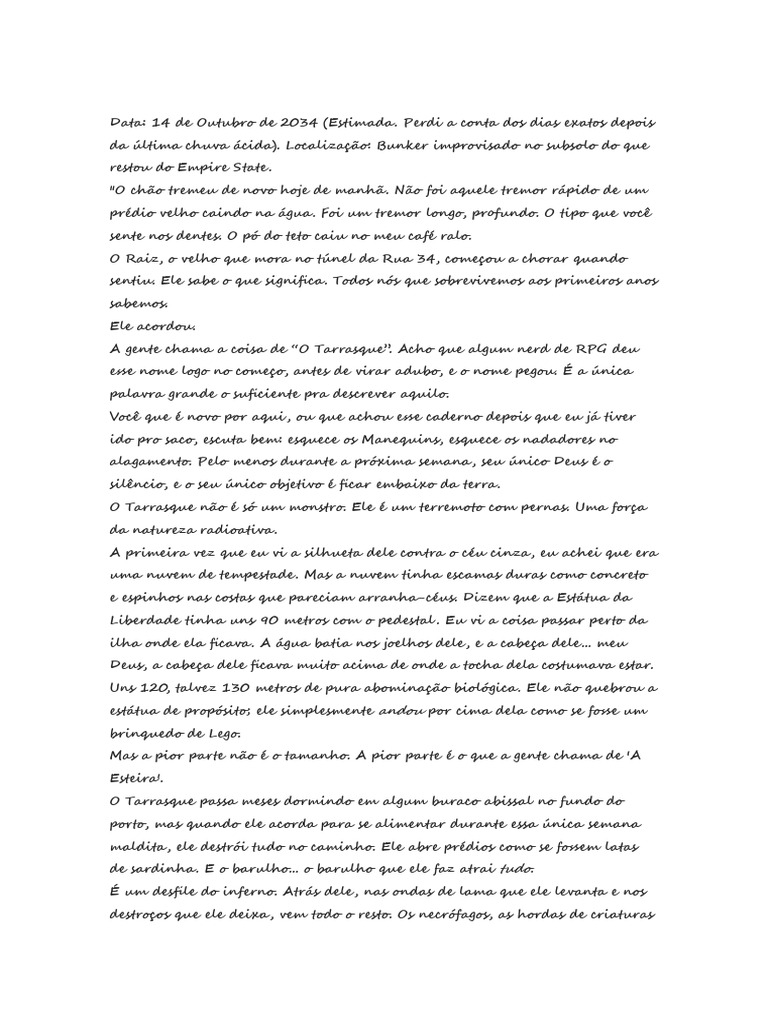 Data: 14 de Outubro de 2034 (Estimada. Perdi a conta dos dias exatos depois da última chuva ácida). Localização: Bunker improvisado no subsolo do que restou do Empire State.
"O chão tremeu de novo hoje de manhã. Não foi aquele tremor rápido de um prédio velho caindo na água. Foi um tremor longo, profundo. O tipo que você sente nos dentes. O pó do teto caiu no meu café ralo.
O Raiz, o velho que mora no túnel da Rua 34, começou a chorar quando sentiu. Ele sabe o que significa. Todos nós que sobrevivemos aos primeiros anos sabemos.
Ele acordou.
A gente chama a coisa de "O Tarrasque". Acho que algum nerd de RPG deu esse nome logo no começo, antes de virar adubo, e o nome pegou. É a única palavra grande o suficiente pra descrever aquilo.
Você que é novo por aqui, ou que achou esse caderno depois que eu já tiver ido pro saco, escuta bem: esquece os Manequins, esquece os nadadores no alagamento. Pelo menos durante a próxima semana, seu único Deus é o silêncio, e o seu único objetivo é ficar embaixo da terra.
O Tarrasque não é só um monstro. Ele é um terremoto com pernas. Uma força da natureza radioativa.
A primeira vez que eu vi a silhueta dele contra o céu cinza, eu achei que era uma nuvem de tempestade. Mas a nuvem tinha escamas duras como concreto e espinhos nas costas que pareciam arranha-céus. Dizem que a Estátua da Liberdade tinha uns 90 metros com o pedestal. Eu vi a coisa passar perto da ilha onde ela ficava. A água batia nos joelhos dele, e a cabeça dele... meu Deus, a cabeça dele ficava muito acima de onde a tocha dela costumava estar. Uns 120, talvez 130 metros de pura abominação biológica. Ele não quebrou a estátua de propósito; ele simplesmente andou por cima dela como se fosse um brinquedo de Lego.
Mas a pior parte não é o tamanho. A pior parte é o que a gente chama de 'A Esteira'.
O Tarrasque passa meses dormindo em algum buraco abissal no fundo do porto, mas quando ele acorda para se alimentar durante essa única semana maldita, ele destrói tudo no caminho. Ele abre prédios como se fossem latas de sardinha. E o barulho... o barulho que ele faz atrai tudo.
É um desfile do inferno. Atrás dele, nas ondas de lama que ele levanta e nos destroços que ele deixa, vem todo o resto. Os necrófagos, as hordas de criaturas